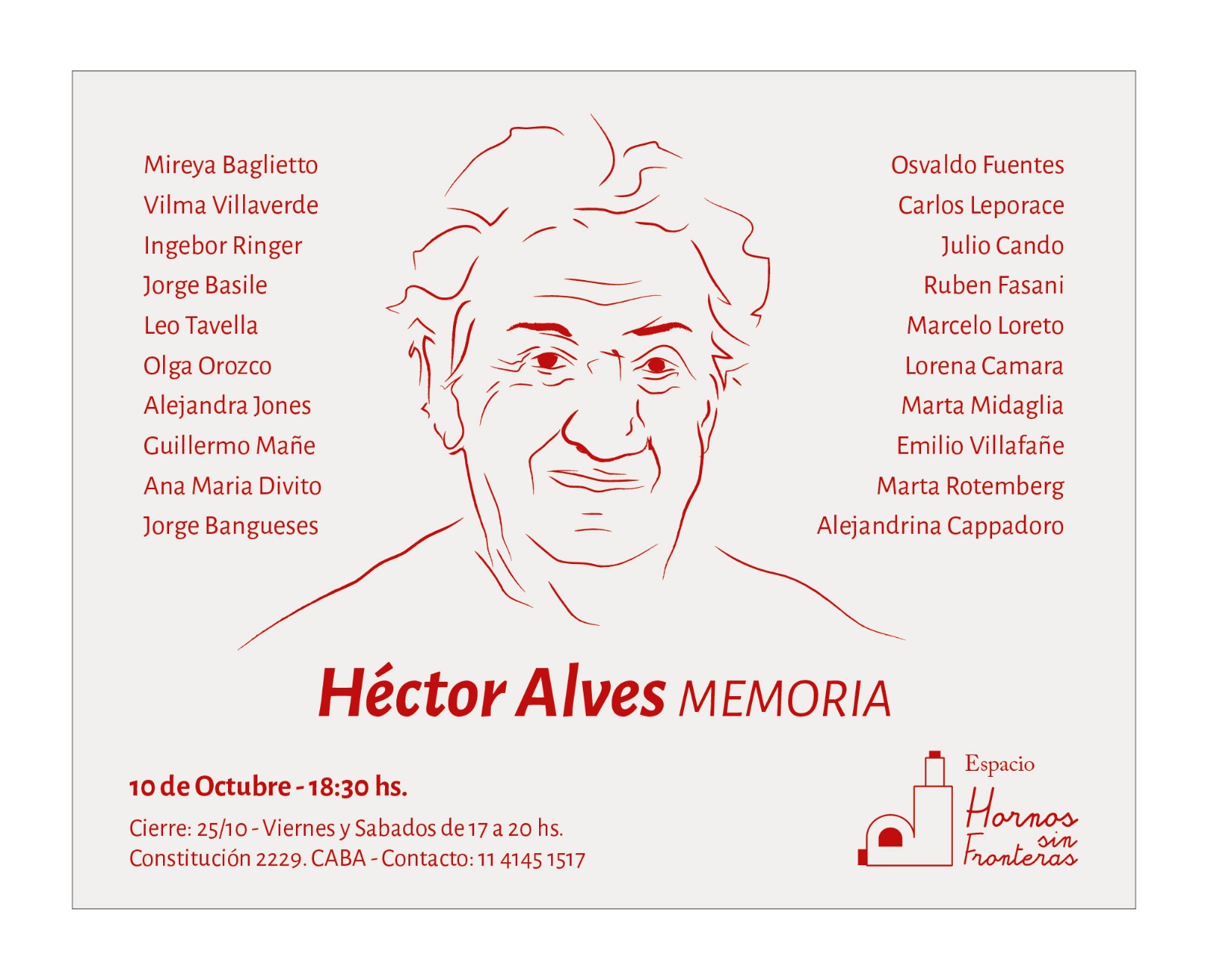 Mireya Baglietto
Vilma Villaverde
Ingebor Ringer
Jorge Basile
Leo Tavella
Olga Orozco
Alejandra Jones
Guillermo Mañe
Ana Maria Divito
Jorge Bangueses

Osvaldo Fuentes
Carlos Leporace
Julio Cando
Ruben Fasani
Marcelo Loreto
Lorena Camara
Marta Midaglia
Emilio Villafañe
Marta Rotemberg
Alejandrina Cappadoro

Héctor Alves MEMORIA

10 de Octubre - 18:30 hs.

Cierre: 25/10 - Viernes y Sabados de 17 a 20 hs.
Constitución 2229. CABA - Contacto: 11 4145 1517

Espacio
Hornos sin Fronteras